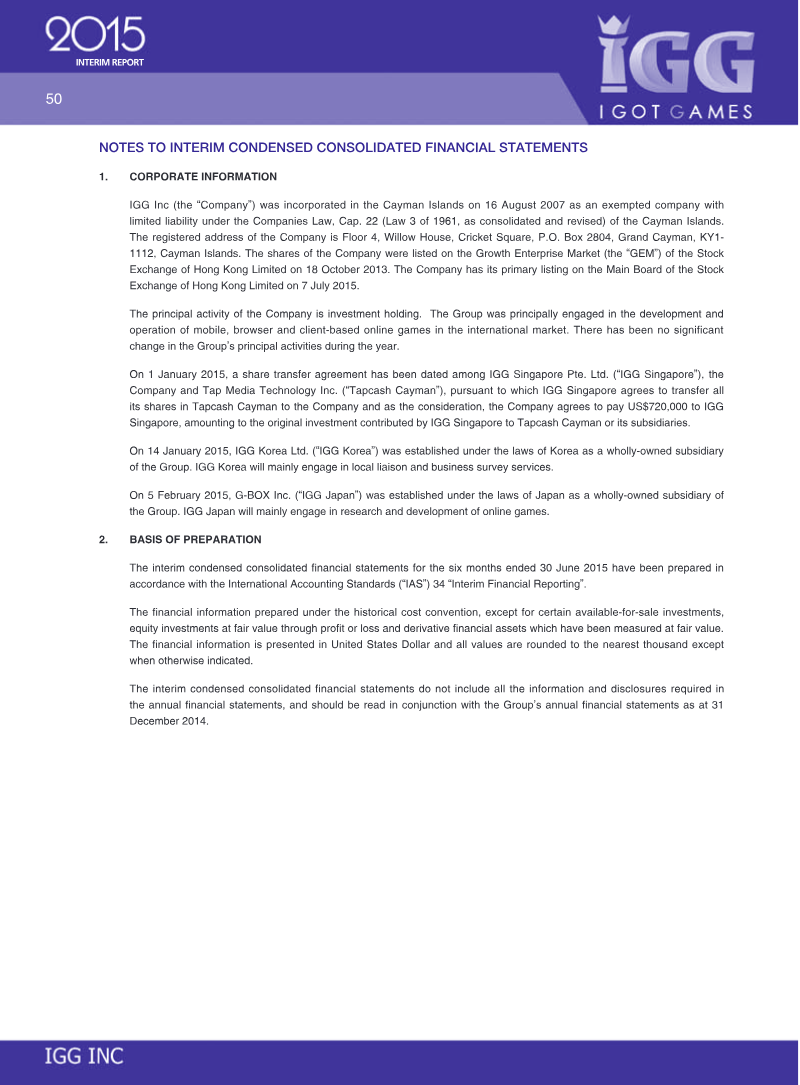 2015
INTERIM REPORT

50

IGG
I GOT GAMES

NOTES TO INTERIM CONDENSED CONSOLIDATED FINANCIAL STATEMENTS

1. CORPORATE INFORMATION

IGG Inc (the "Company") was incorporated in the Cayman Islands on 16 August 2007 as an exempted company with limited liability under the Companies Law, Cap. 22 (Law 3 of 1961, as consolidated and revised) of the Cayman Islands. The registered address of the Company is Floor 4, Willow House, Cricket Square, P.O. Box 2804, Grand Cayman, KY1-1112, Cayman Islands. The shares of the Company were listed on the Growth Enterprise Market (the "GEM") of the Stock Exchange of Hong Kong Limited on 18 October 2013. The Company has its primary listing on the Main Board of the Stock Exchange of Hong Kong Limited on 7 July 2015.

The principal activity of the Company is investment holding. The Group was principally engaged in the development and operation of mobile, browser and client-based online games in the international market. There has been no significant change in the Group's principal activities during the year.

On 1 January 2015, a share transfer agreement has been dated among IGG Singapore Pte. Ltd. ("IGG Singapore"), the Company and Tap Media Technology Inc. ("Tapcash Cayman"), pursuant to which IGG Singapore agrees to transfer all its shares in Tapcash Cayman to the Company and as the consideration, the Company agrees to pay US$720,000 to IGG Singapore, amounting to the original investment contributed by IGG Singapore to Tapcash Cayman or its subsidiaries.

On 14 January 2015, IGG Korea Ltd. ("IGG Korea") was established under the laws of Korea as a wholly-owned subsidiary of the Group. IGG Korea will mainly engage in local liaison and business survey services.

On 5 February 2015, G-BOX Inc. ("IGG Japan") was established under the laws of Japan as a wholly-owned subsidiary of the Group. IGG Japan will mainly engage in research and development of online games.

2. BASIS OF PREPARATION

The interim condensed consolidated financial statements for the six months ended 30 June 2015 have been prepared in accordance with the International Accounting Standards ("IAS") 34 "Interim Financial Reporting".

The financial information prepared under the historical cost convention, except for certain available-for-sale investments, equity investments at fair value through profit or loss and derivative financial assets which have been measured at fair value. The financial information is presented in United States Dollar and all values are rounded to the nearest thousand except when otherwise indicated.

The interim condensed consolidated financial statements do not include all the information and disclosures required in the annual financial statements, and should be read in conjunction with the Group's annual financial statements as at 31 December 2014.

IGG INC